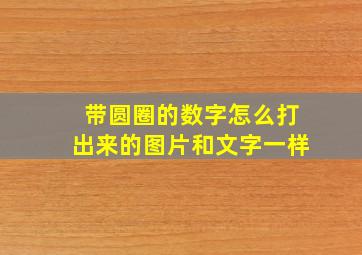 带圆圈的数字怎么打出来的图片和文字一样